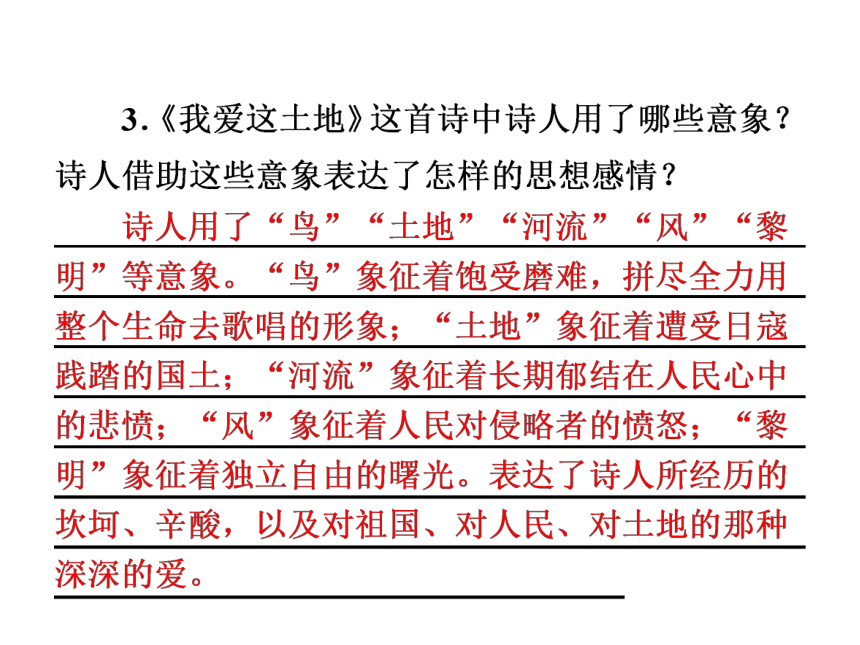 3.《我爱这土地》这首诗中诗人用了哪些意象？诗人借助这些意象表达了怎样的思想感情？

诗人用了“鸟”“土地”“河流”“风”“黎明”等意象。“鸟”象征着饱受磨难，拼尽全力用整个生命去歌唱的形象；“土地”象征着遭受日寇践踏的国土；“河流”象征着长期郁结在人民心中的悲愤；“风”象征着人民对侵略者的愤怒；“黎明”象征着独立自由的曙光。表达了诗人所经历的坎坷、辛酸，以及对祖国、对人民、对土地的那种深深的爱。